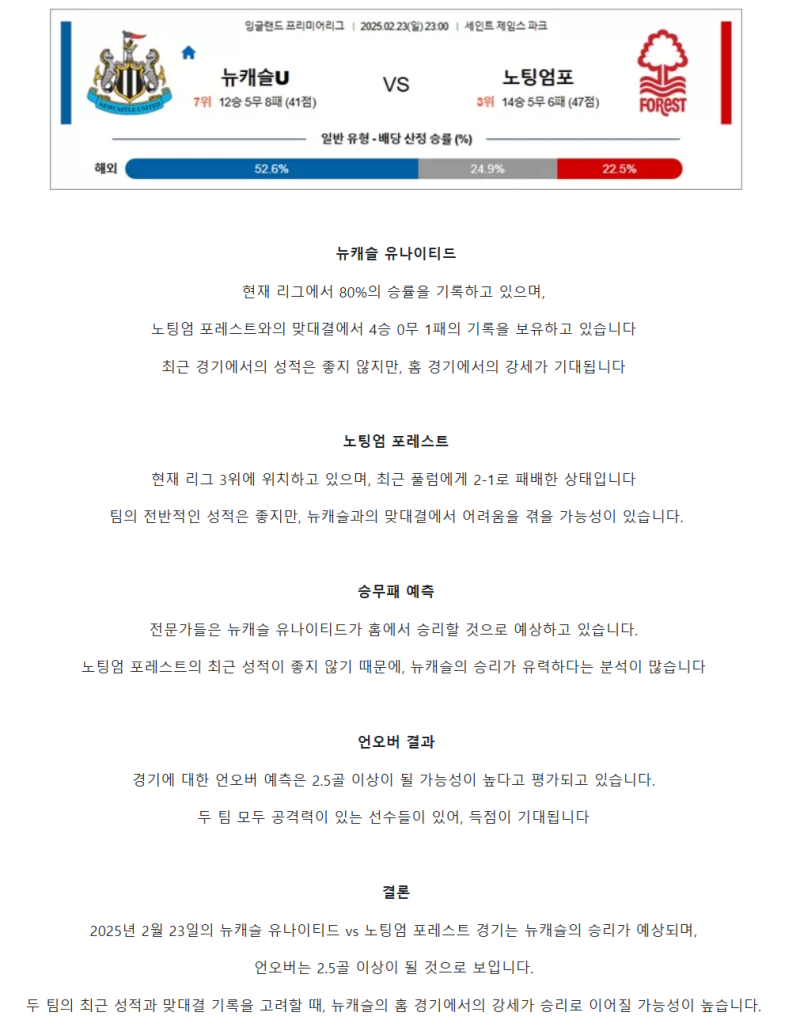 잉글랜드 프리미어리그 | 2025.02.23(일) 23:00 | 세인트 제임스 파크

NEWCASTLE UNITED

뉴캐슬U
7위 12승 5무 8패 (41점)

VS

노팅엄포
3위 14승 5무 6패 (47점)

FOREST

일반 유형 - 배당 산정 승률 (%)

해외 52.6% 24.9% 22.5%

뉴캐슬 유나이티드

현재 리그에서 80%의 승률을 기록하고 있으며,

노팅엄 포레스트와의 맞대결에서 4승 0무 1패의 기록을 보유하고 있습니다

최근 경기에서의 성적은 좋지 않지만, 홈 경기에서의 강세가 기대됩니다

노팅엄 포레스트

현재 리그 3위에 위치하고 있으며, 최근 풀럼에게 2-1로 패배한 상태입니다

팀의 전반적인 성적은 좋지만, 뉴캐슬과의 맞대결에서 어려움을 겪을 가능성이 있습니다.

승무패 예측

전문가들은 뉴캐슬 유나이티드가 홈에서 승리할 것으로 예상하고 있습니다.

노팅엄 포레스트의 최근 성적이 좋지 않기 때문에, 뉴캐슬의 승리가 유력하다는 분석이 많습니다

언오버 결과

경기에 대한 언오버 예측은 2.5골 이상이 될 가능성이 높다고 평가되고 있습니다.

두 팀 모두 공격력이 있는 선수들이 있어, 득점이 기대됩니다

결론

2025년 2월 23일의 뉴캐슬 유나이티드 vs 노팅엄 포레스트 경기는 뉴캐슬의 승리가 예상되며,

언오버는 2.5골 이상이 될 것으로 보입니다.

두 팀의 최근 성적과 맞대결 기록을 고려할 때, 뉴캐슬의 홈 경기에서의 강세가 승리로 이어질 가능성이 높습니다.